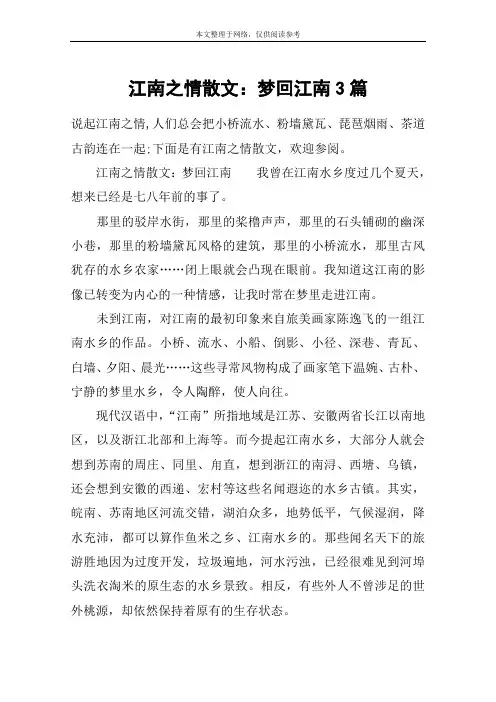 本文整理于网络，仅供阅读参考

江南之情散文：梦回江南 3 篇

说起江南之情,人们总会把小桥流水、粉墙黛瓦、琵琶烟雨、茶道古韵连在一起;下面是有江南之情散文，欢迎参阅。

江南之情散文：梦回江南　　我曾在江南水乡度过几个夏天，想来已经是七八年前的事了。

那里的驳岸水街，那里的桨橹声声，那里的石头铺砌的幽深小巷，那里的粉墙黛瓦风格的建筑，那里的小桥流水，那里古风犹存的水乡农家……闭上眼就会凸现在眼前。我知道这江南的影像已转变为内心的一种情感，让我时常在梦里走进江南。

未到江南，对江南的最初印象来自旅美画家陈逸飞的一组江南水乡的作品。小桥、流水、小船、倒影、小径、深巷、青瓦、白墙、夕阳、晨光……这些寻常风物构成了画家笔下温婉、古朴、宁静的梦里水乡，令人陶醉，使人向往。

现代汉语中，“江南”所指地域是江苏、安徽两省长江以南地区，以及浙江北部和上海等。而今提起江南水乡，大部分人就会想到苏南的周庄、同里、甪直，想到浙江的南浔、西塘、乌镇，还会想到安徽的西递、宏村等这些名闻遐迩的水乡古镇。其实，皖南、苏南地区河流交错，湖泊众多，地势低平，气候湿润，降水充沛，都可以算作鱼米之乡、江南水乡的。那些闻名天下的旅游胜地因为过度开发，垃圾遍地，河水污浊，已经很难见到河埠头洗衣淘米的原生态的水乡景致。相反，有些外人不曾涉足的世外桃源，却依然保持着原有的生存状态。